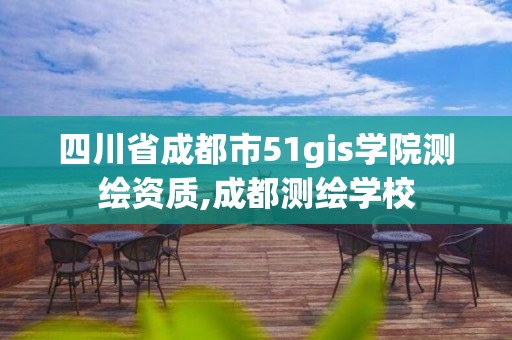 四川省成都市51gis学院测绘资质,成都测绘学校